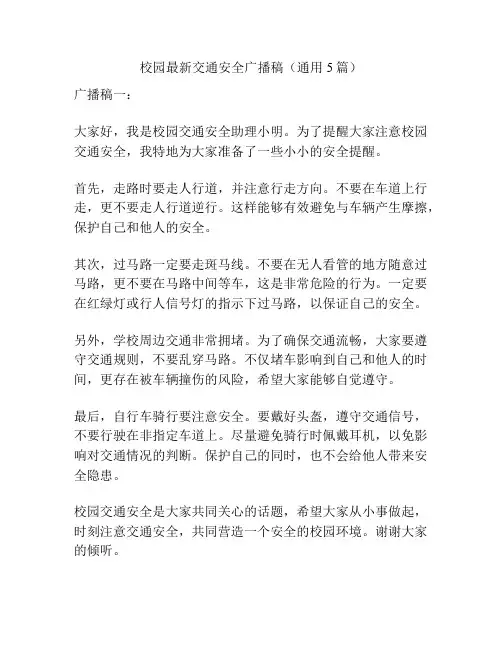 校园最新交通安全广播稿（通用 5 篇）

广播稿一：

大家好，我是校园交通安全助理小明。为了提醒大家注意校园交通安全，我特地为大家准备了一些小小的安全提醒。

首先，走路时要走人行道，并注意行走方向。不要在车道上行走，更不要走人行道逆行。这样能够有效避免与车辆产生摩擦，保护自己和他人的安全。

其次，过马路一定要走斑马线。不要在无人看管的地方随意过马路，更不要在马路中间等车，这是非常危险的行为。一定要在红绿灯或行人信号灯的指示下过马路，以保证自己的安全。

另外，学校周边交通非常拥堵。为了确保交通流畅，大家要遵守交通规则，不要乱穿马路。不仅堵车影响到自己和他人的时间，更存在被车辆撞伤的风险，希望大家能够自觉遵守。

最后，自行车骑行要注意安全。要戴好头盔，遵守交通信号，不要行驶在非指定车道上。尽量避免骑行时佩戴耳机，以免影响对交通情况的判断。保护自己的同时，也不会给他人带来安全隐患。

校园交通安全是大家共同关心的话题，希望大家从小事做起，时刻注意交通安全，共同营造一个安全的校园环境。谢谢大家的倾听。